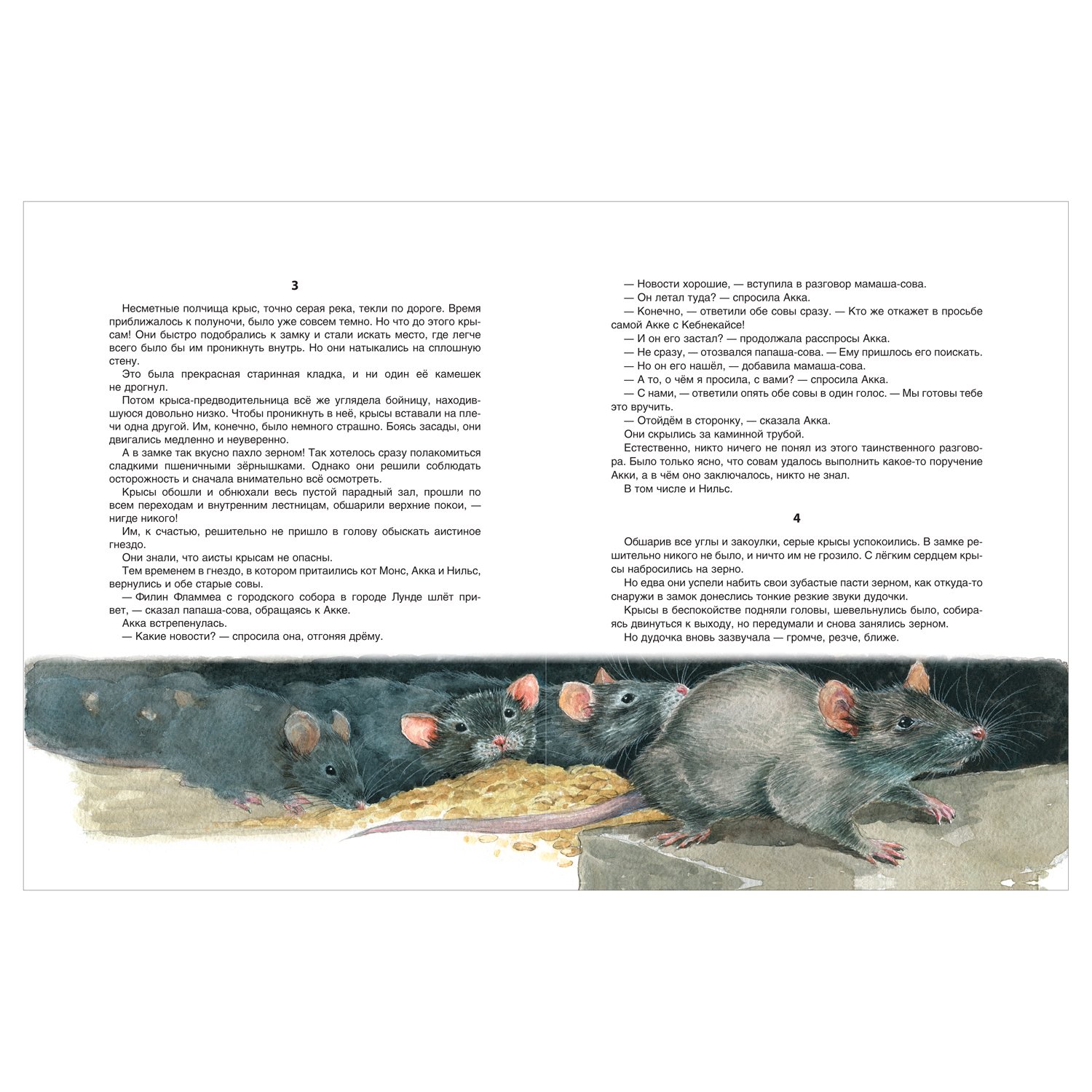 3

Несметные полчища крыс, точно серая река, текли по дороге. Время приближалось к полуночи, было уже совсем темно. Но что до этого крысам! Они быстро подобрались к замку и стали искать место, где легче всего было бы им проникнуть внутрь. Но они натыкались на сплошную стену.

Это была прекрасная старинная кладка, и ни один её камешек не дрогнул.

Потом крыса-предводительница всё же углядела бойницу, находившуюся довольно низко. Чтобы проникнуть в неё, крысы вставали на плечи одна другой. Им, конечно, было немного страшно. Боясь засады, они двигались медленно и неуверенно.

А в замке так вкусно пахло зерном! Так хотелось сразу полакомиться сладкими пшеничными зёрнышками. Однако они решили соблюдать осторожность и сначала внимательно всё осмотреть.

Крысы обошли и обнюхали весь пустой парадный зал, прошли по всем переходам и внутренним лестницам, обшарили верхние покои, — нигде никого!

Им, к счастью, решительно не пришло в голову обыскать аистиное гнездо.

Они знали, что аисты крысам не опасны.

Тем временем в гнездо, в котором притаились кот Монс, Акка и Нильс, вернулись и обе старые совы.

— Филин Фламмеа с городского собора в городе Лунде шлёт привет, — сказал папаша-сова, обращаясь к Акке.

Акка встрепенулась.

— Какие новости? — спросила она, отгоняя дрёму.

— Новости хорошие, — вступила в разговор мамаша-сова.

— Он летал туда? — спросила Акка.

— Конечно, — ответили обе совы сразу. — Кто же откажет в просьбе самой Акке с Кебнекайсе!

— И он его застал? — продолжала расспросы Акка.

— Не сразу, — отозвался папаша-сова. — Ему пришлось его поискать.

— Но он его нашёл, — добавила мамаша-сова.

— А то, о чём я просила, с вами? — спросила Акка.

— С нами, — ответили опять обе совы в один голос. — Мы готовы тебе это вручить.

— Отойдём в сторонку, — сказала Акка.

Они скрылись за каминной трубой.

Естественно, никто ничего не понял из этого таинственного разговора. Было только ясно, что совам удалось выполнить какое-то поручение Акки, а в чём оно заключалось, никто не знал.

В том числе и Нильс.

4

Обшарив все углы и закоулки, серые крысы успокоились. В замке решительно никого не было, и ничто им не грозило. С лёгким сердцем крысы набросились на зерно.

Но едва они успели набить свои зубастые пасти зерном, как откуда-то снаружи в замок донеслись тонкие резкие звуки дудочки.

Крысы в беспокойстве подняли головы, шевельнулись было, собираясь двинуться к выходу, но передумали и снова занялись зерном.

Но дудочка вновь зазвучала — громче, резче, ближе.